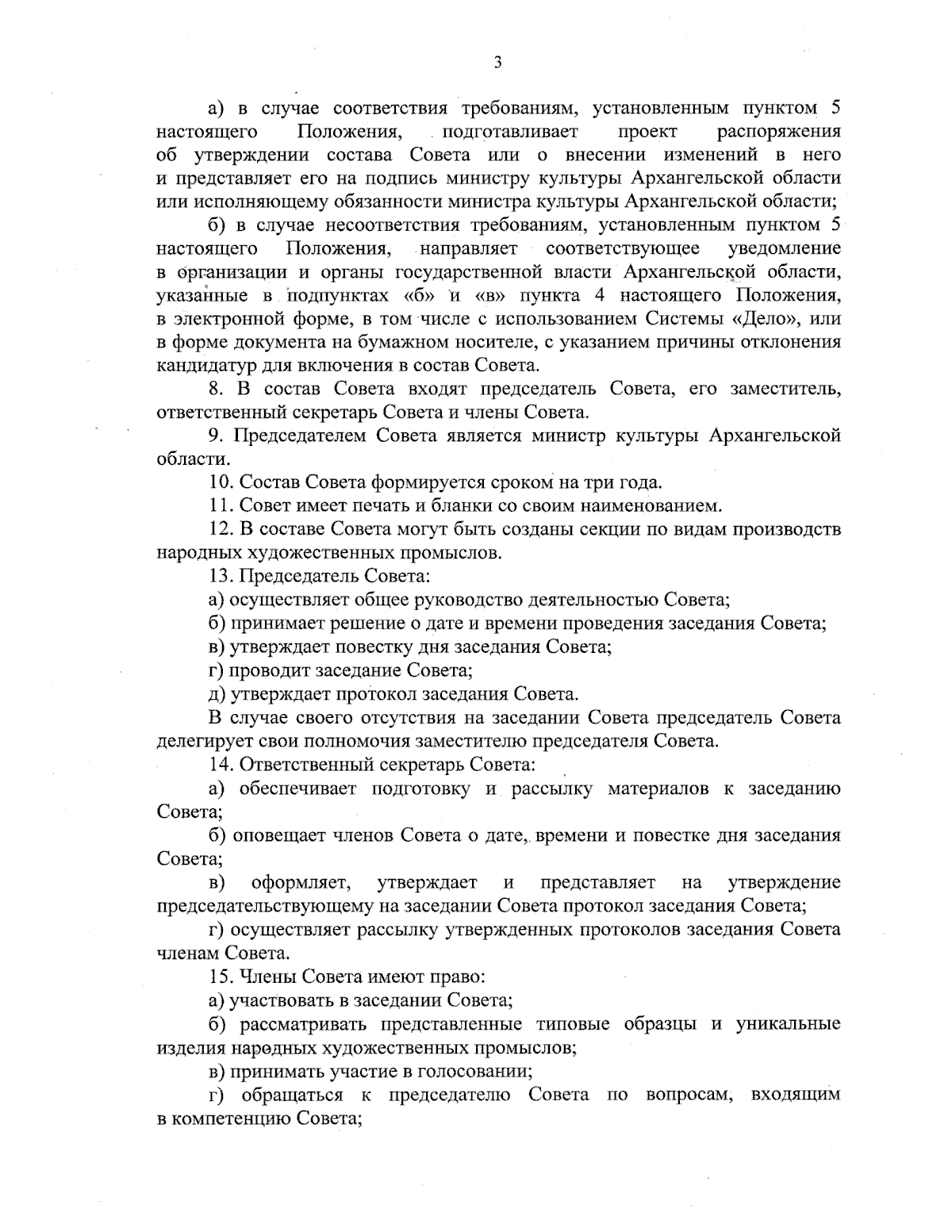 3

а) в случае соответствия требованиям, установленным пунктом 5 настоящего Положения, подготавливает проект распоряжения об утверждении состава Совета или о внесении изменений в него и представляет его на подпись министру культуры Архангельской области или исполняющему обязанности министра культуры Архангельской области;

б) в случае несоответствия требованиям, установленным пунктом 5 настоящего Положения, направляет соответствующее уведомление в организации и органы государственной власти Архангельской области, указанные в подпунктах «б» и «в» пункта 4 настоящего Положения, в электронной форме, в том числе с использованием Системы «Дело», или в форме документа на бумажном носителе, с указанием причины отклонения кандидатур для включения в состав Совета.

8. В состав Совета входят председатель Совета, его заместитель, ответственный секретарь Совета и члены Совета.

9. Председателем Совета является министр культуры Архангельской области.

10. Состав Совета формируется сроком на три года.

11. Совет имеет печать и бланки со своим наименованием.

12. В составе Совета могут быть созданы секции по видам производств народных художественных промыслов.

13. Председатель Совета:

а) осуществляет общее руководство деятельностью Совета;

б) принимает решение о дате и времени проведения заседания Совета;

в) утверждает повестку дня заседания Совета;

г) проводит заседание Совета;

д) утверждает протокол заседания Совета.

В случае своего отсутствия на заседании Совета председатель Совета делегирует свои полномочия заместителю председателя Совета.

14. Ответственный секретарь Совета:

а) обеспечивает подготовку и рассылку материалов к заседанию Совета;

б) оповещает членов Совета о дате, времени и повестке дня заседания Совета;

в) оформляет, утверждает и представляет на утверждение председательствующему на заседании Совета протокол заседания Совета;

г) осуществляет рассылку утвержденных протоколов заседания Совета членам Совета.

15. Члены Совета имеют право:

а) участвовать в заседании Совета;

б) рассматривать представленные типовые образцы и уникальные изделия народных художественных промыслов;

в) принимать участие в голосовании;

г) обращаться к председателю Совета по вопросам, входящим в компетенцию Совета;